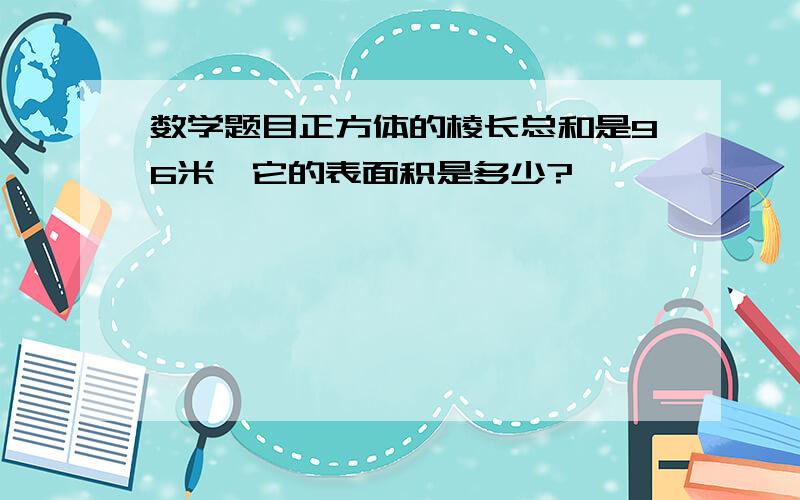 数学题目正方体的棱长总和是96米，它的表面积是多少?